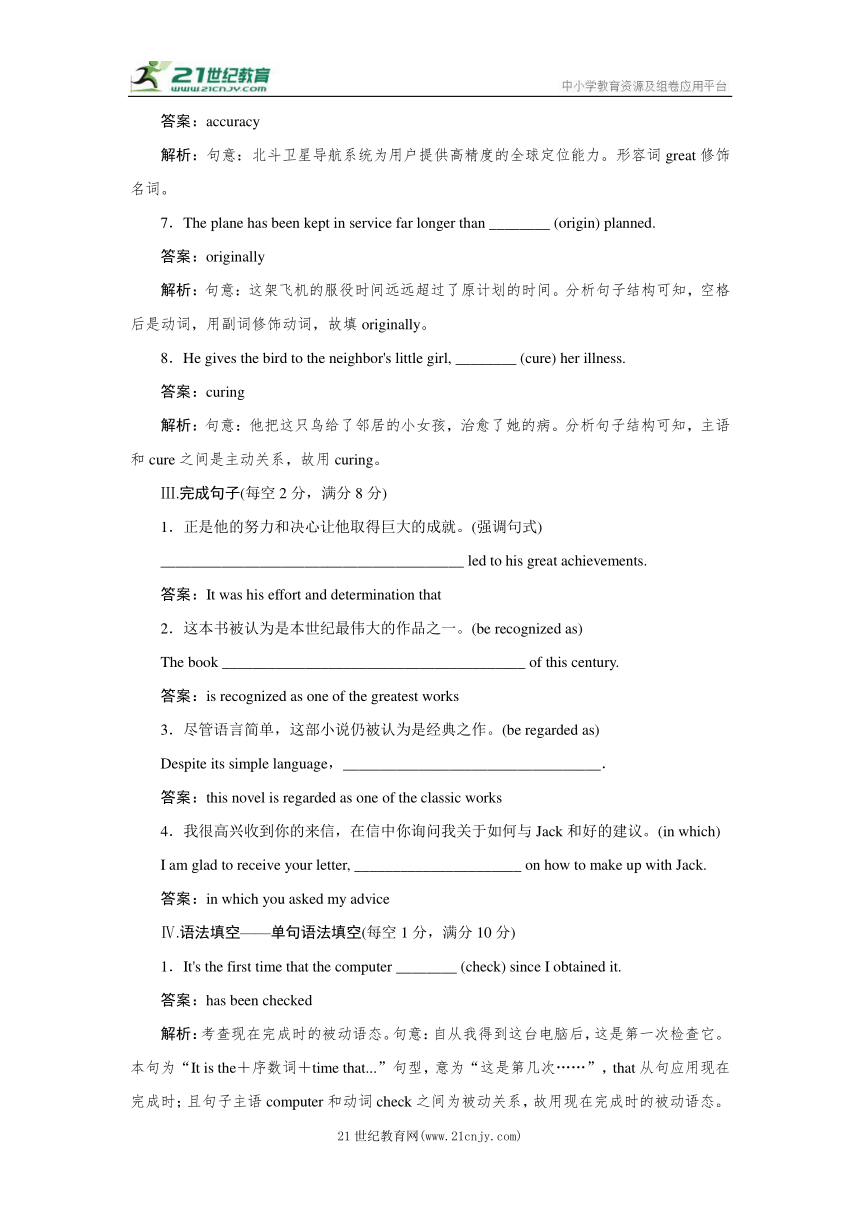 21世纪教育
www.21cnjy.com
中小学教育资源及组卷应用平台

答案：accuracy

解析：句意：北斗卫星导航系统为用户提供高精度的全球定位能力。形容词 great 修饰名词。

7．The plane has been kept in service far longer than ________ (origin) planned.

答案：originally

解析：句意：这架飞机的服役时间远远超过了原计划的时间。分析句子结构可知，空格后是动词，用副词修饰动词，故填 originally。

8．He gives the bird to the neighbor's little girl, ________ (cure) her illness.

答案：curing

解析：句意：他把这只鸟给了邻居的小女孩，治愈了她的病。分析句子结构可知，主语和 cure 之间是主动关系，故用 curing。

Ⅲ.完成句子(每空 2 分，满分 8 分)

1．正是他的努力和决心让他取得巨大的成就。(强调句式)

________________________________________ led to his great achievements.

答案：It was his effort and determination that

2．这本书被认为是本世纪最伟大的作品之一。(be recognized as)

The book ________________________________________ of this century.

答案：is recognized as one of the greatest works

3．尽管语言简单，这部小说仍被认为是经典之作。(be regarded as)

Despite its simple language，__________________________________.

答案：this novel is regarded as one of the classic works

4．我很高兴收到你的来信，在信中你询问我关于如何与 Jack 和好的建议。(in which)

I am glad to receive your letter, ______________________ on how to make up with Jack.

答案：in which you asked my advice

Ⅳ.语法填空——单句语法填空(每空 1 分，满分 10 分)

1．It's the first time that the computer ________ (check) since I obtained it.

答案：has been checked

解析：考查现在完成时的被动语态。句意：自从我得到这台电脑后，这是第一次检查它。本句为“It is the＋序数词＋time that...”句型，意为“这是第几次……”，that 从句应用现在完成时；且句子主语 computer 和动词 check 之间为被动关系，故用现在完成时的被动语态。

21 世纪教育网(www.21cnjy.com)